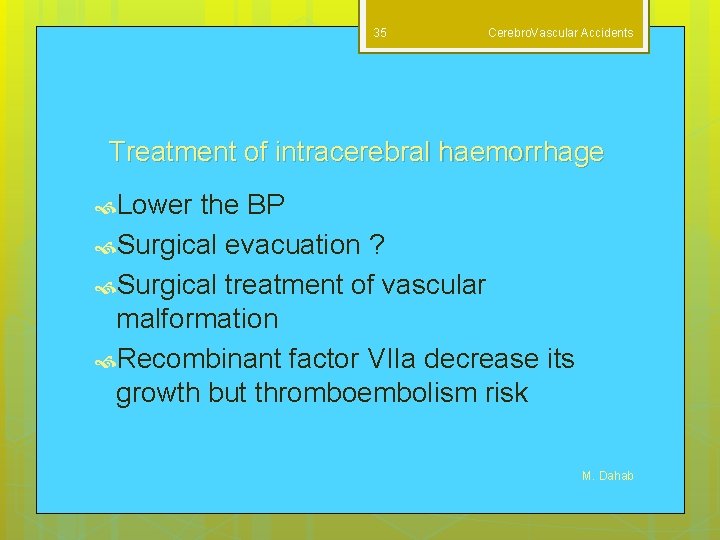 35

CerebroVascular Accidents

Treatment of intracerebral haemorrhage

Lower the BP

Surgical evacuation ?

Surgical treatment of vascular malformation

Recombinant factor VIIa decrease its growth but thromboembolism risk

M. Dahab